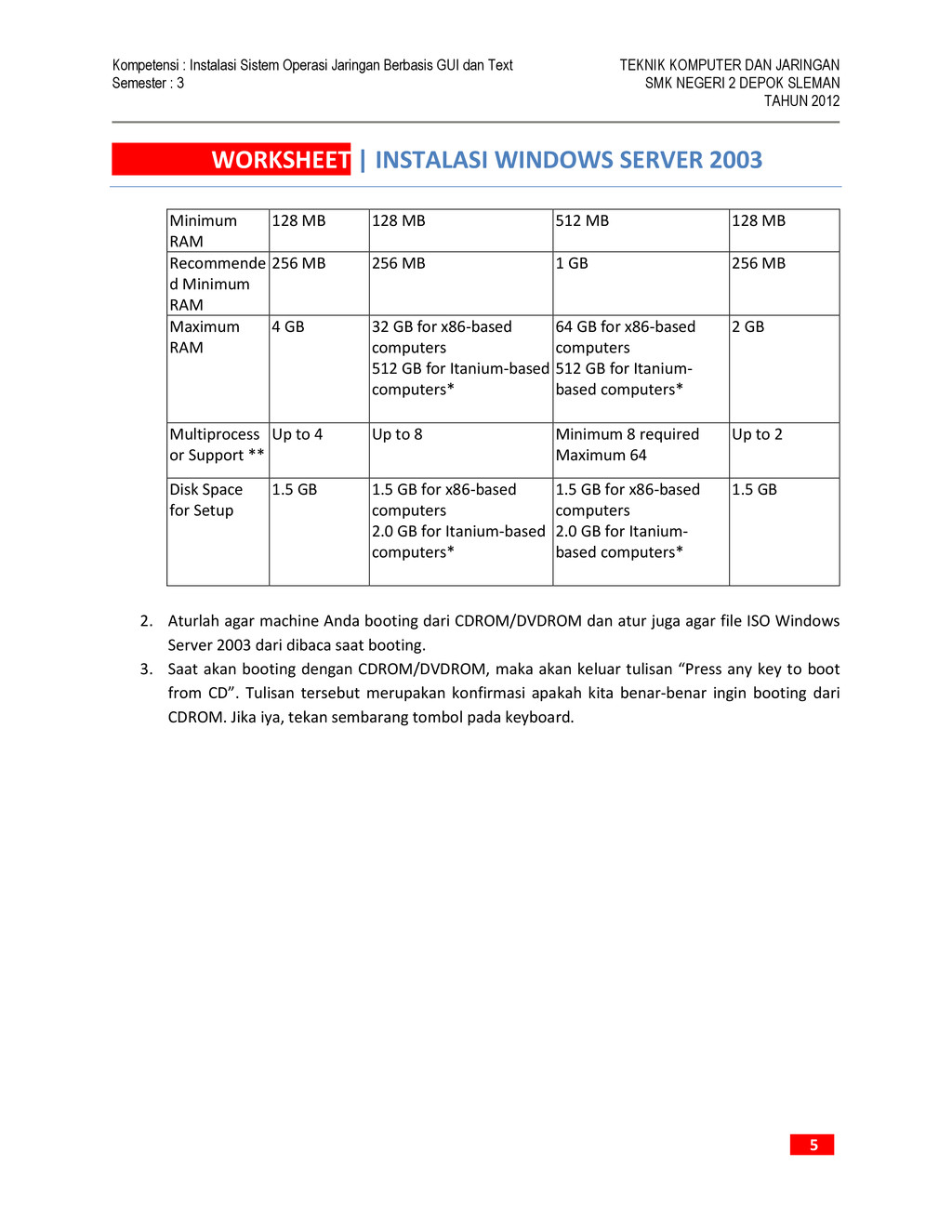 Kompetensi : Instalasi Sistem Operasi Jaringan Berbasis GUI dan Text
Semester : 3

TEKNIK KOMPUTER DAN JARINGAN
SMK NEGERI 2 DEPOK SLEMAN
TAHUN 2012

WORKSHEET | INSTALASI WINDOWS SERVER 2003

| Minimum RAM | 128 MB | 128 MB | 512 MB | 128 MB |
|---|---|---|---|---|
| Recommended Minimum RAM | 256 MB | 256 MB | 1 GB | 256 MB |
| Maximum RAM | 4 GB | 32 GB for x86-based computers 512 GB for Itanium-based computers* | 64 GB for x86-based computers 512 GB for Itanium-based computers* | 2 GB |
| Multiprocessor Support ** | Up to 4 | Up to 8 | Minimum 8 required Maximum 64 | Up to 2 |
| Disk Space for Setup | 1.5 GB | 1.5 GB for x86-based computers 2.0 GB for Itanium-based computers* | 1.5 GB for x86-based computers 2.0 GB for Itanium-based computers* | 1.5 GB |

2. Aturlah agar machine Anda booting dari CDROM/DVDROM dan atur juga agar file ISO Windows Server 2003 dari dibaca saat booting.
3. Saat akan booting dengan CDROM/DVDROM, maka akan keluar tulisan “Press any key to boot from CD”. Tulisan tersebut merupakan konfirmasi apakah kita benar-benar ingin booting dari CDROM. Jika iya, tekan sembarang tombol pada keyboard.

5